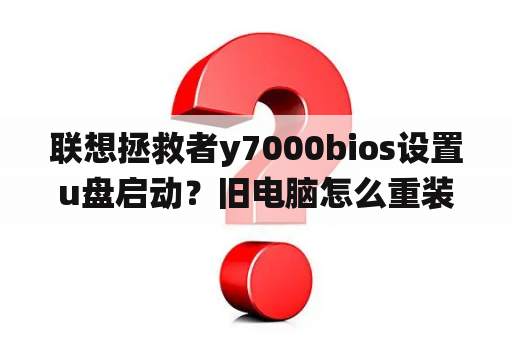 联想拯救者y7000bios设置u盘启动？旧电脑怎么重装